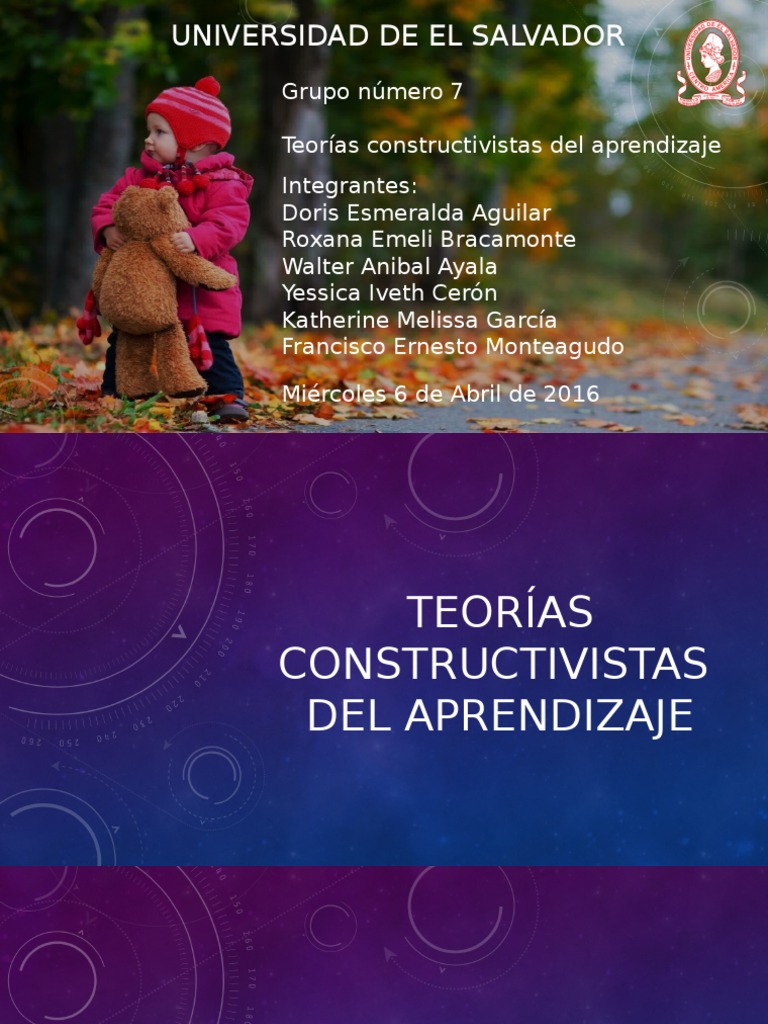 UNIVERSIDAD DE EL SALVADOR

Grupo número 7

Teorías constructivistas del aprendizaje

Integrantes:
Doris Esmeralda Aguilar
Roxana Emeli Bracamonte
Walter Anibal Ayala
Yessica Iveth Cerón
Katherine Melissa García
Francisco Ernesto Monteagudo

Miércoles 6 de Abril de 2016

TEORÍAS CONSTRUCTIVISTAS DEL APRENDIZAJE